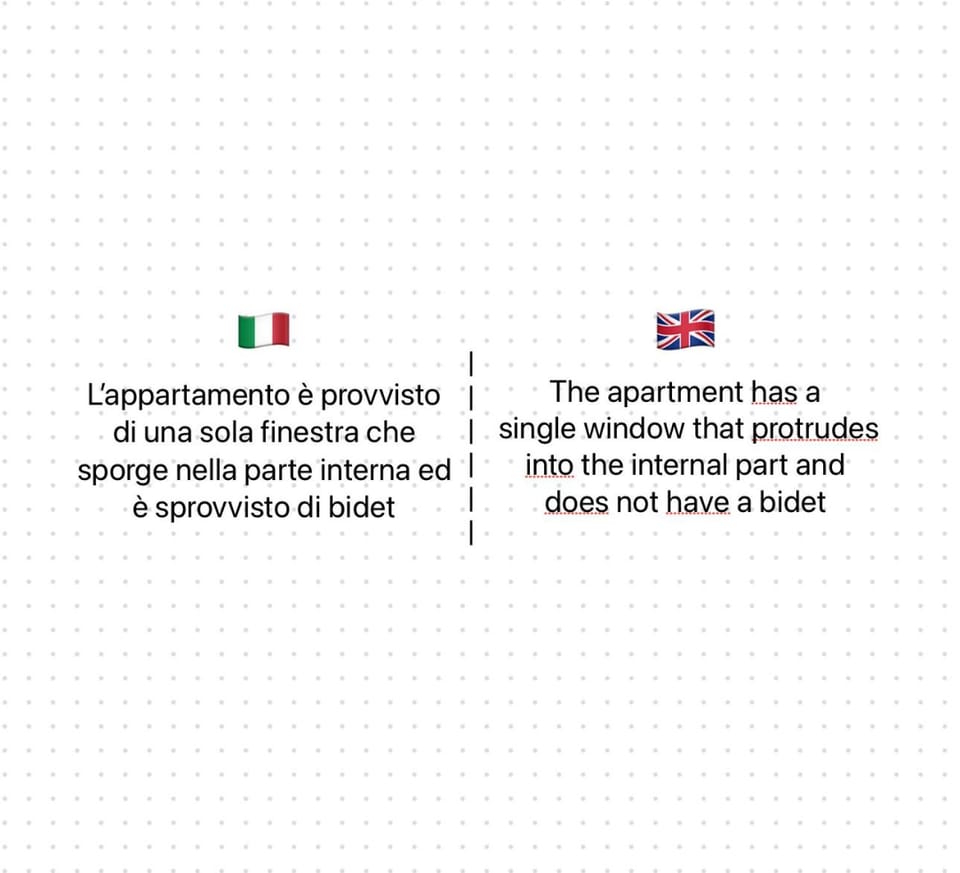 L'appartamento è provvisto di una sola finestra che sporge nella parte interna ed è sprovvisto di bidet

The apartment has a single window that protrudes into the internal part and does not have a bidet